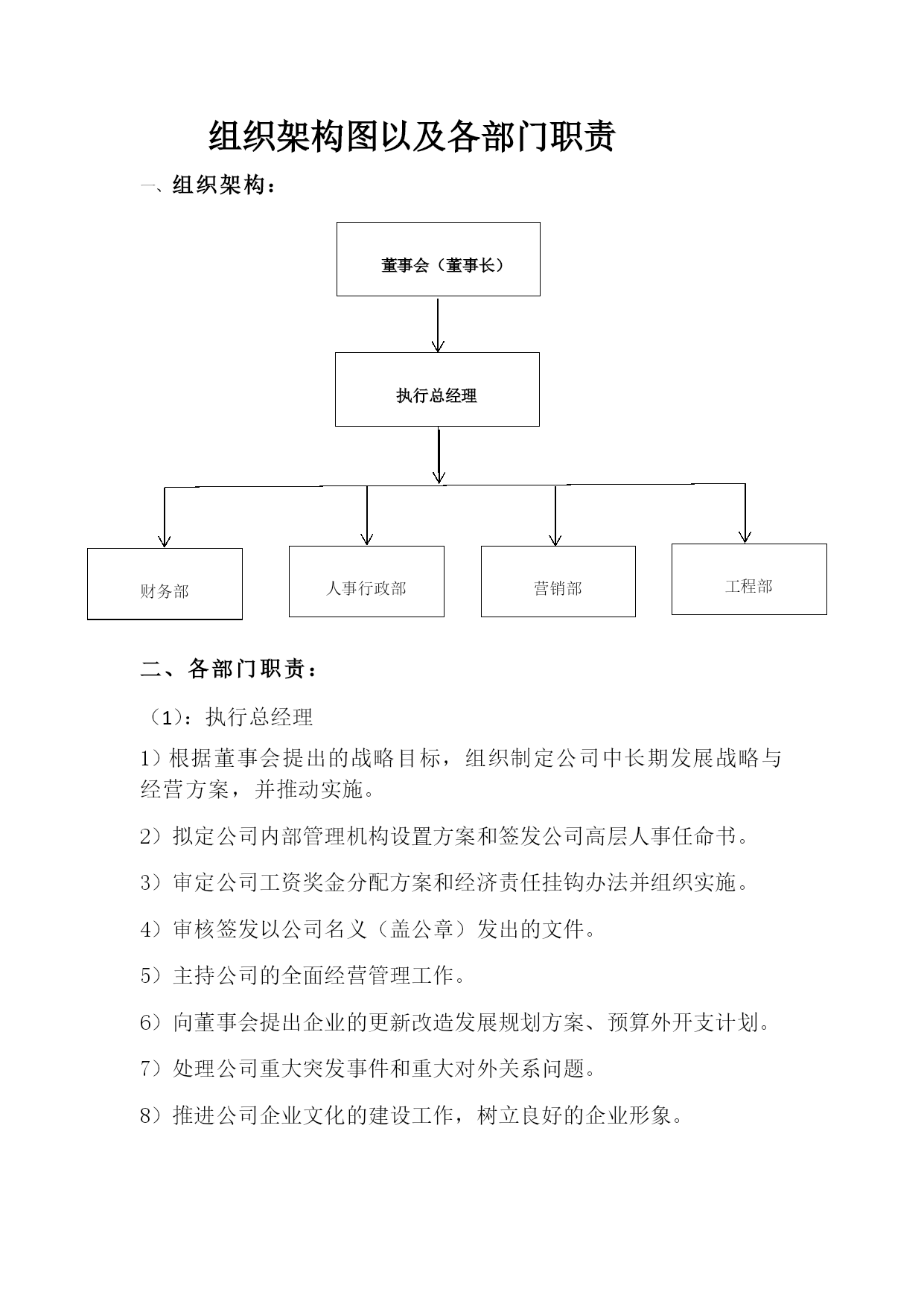 组织架构图以及各部门职责

一、组织架构：

董事会（董事长）

执行总经理

财务部

人事行政部

营销部

工程部

二、各部门职责：

（1)：执行总经理

1）根据董事会提出的战略目标，组织制定公司中长期发展战略与经营方案，并推动实施。

2）拟定公司内部管理机构设置方案和签发公司高层人事任命书。

3）审定公司工资奖金分配方案和经济责任挂钩办法并组织实施。

4）审核签发以公司名义（盖公章）发出的文件。

5）主持公司的全面经营管理工作。

6）向董事会提出企业的更新改造发展规划方案、预算外开支计划。

7）处理公司重大突发事件和重大对外关系问题。

8）推进公司企业文化的建设工作，树立良好的企业形象。